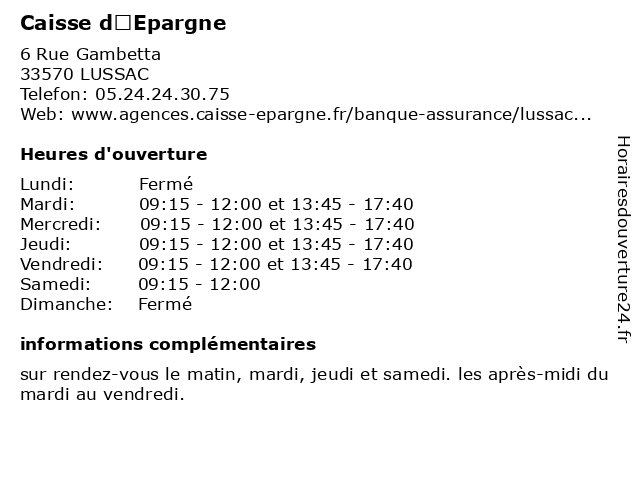 Caisse d□Epargne

6 Rue Gambetta
33570 LUSSAC
Telefon: 05.24.24.30.75
Web: www.agences.caisse-epargne.fr/banque-assurance/lussac...

Heures d'ouverture

| | |
|---|---|
| Lundi: | Fermé |
| Mardi: | 09:15 - 12:00 et 13:45 - 17:40 |
| Mercredi: | 09:15 - 12:00 et 13:45 - 17:40 |
| Jeudi: | 09:15 - 12:00 et 13:45 - 17:40 |
| Vendredi: | 09:15 - 12:00 et 13:45 - 17:40 |
| Samedi: | 09:15 - 12:00 |
| Dimanche: | Fermé |

informations complémentaires

sur rendez-vous le matin, mardi, jeudi et samedi. les après-midi du mardi au vendredi.

Horairesdouverture24.fr